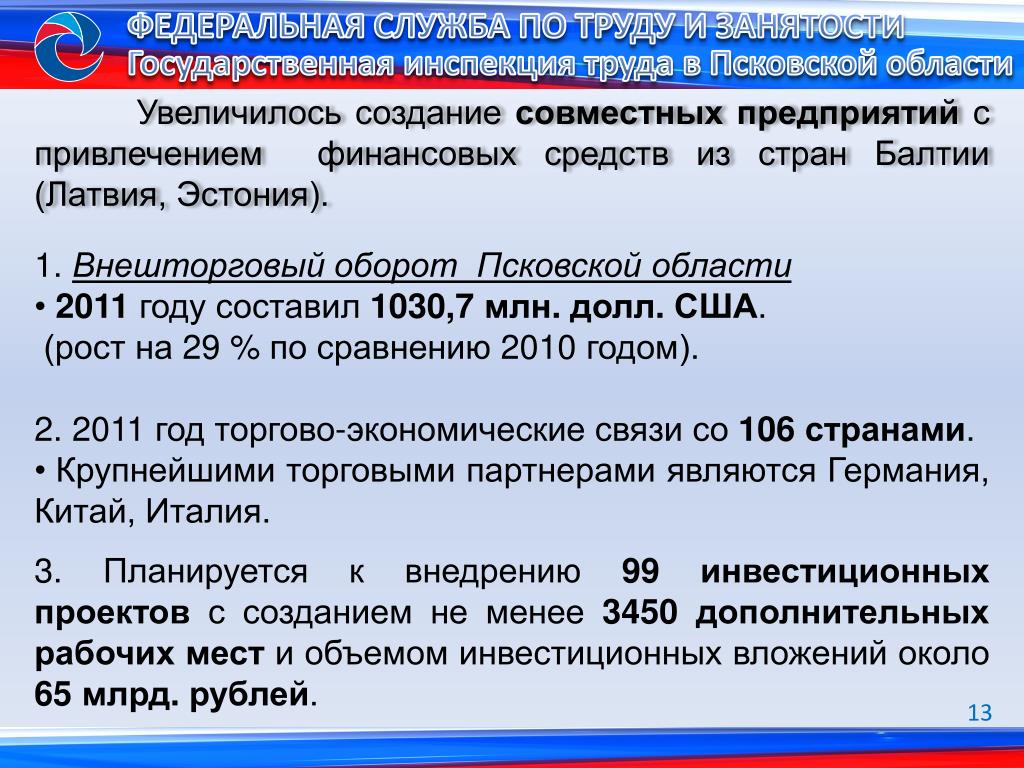 ФЕДЕРАЛЬНАЯ СЛУЖБА ПО ТРУДУ И ЗАНЯТОСТИ
Государственная инспекция труда в Псковской области

Увеличилось создание совместных предприятий с привлечением финансовых средств из стран Балтии (Латвия, Эстония).

1. Внешторговый оборот Псковской области
• 2011 году составил 1030,7 млн. долл. США.
(рост на 29 % по сравнению 2010 годом).

2. 2011 год торгово-экономические связи со 106 странами.
• Крупнейшими торговыми партнерами являются Германия, Китай, Италия.

3. Планируется к внедрению 99 инвестиционных проектов с созданием не менее 3450 дополнительных рабочих мест и объемом инвестиционных вложений около 65 млрд. рублей.

13